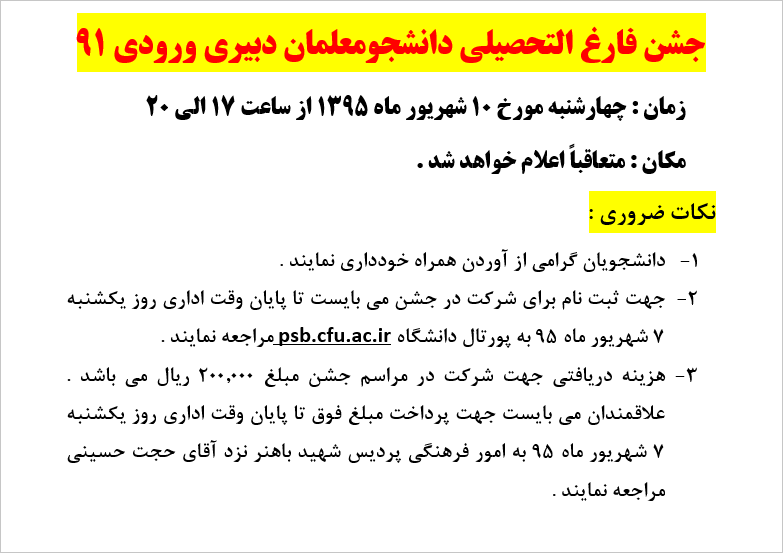 جشن فارغ التحصیلی دانشجومعلمان دبیری ورودی ۹۱

زمان : چهارشنبه مورخ ۱۰ شهریور ماه ۱۳۹۵ از ساعت ۱۷ الی ۲۰

مکان : متعاقباً اعلام خواهد شد .

نکات ضروری :

۱- دانشجویان گرامی از آوردن همراه خودداری نمایند .

۲- جهت ثبت نام برای شرکت در جشن می بایست تا پایان وقت اداری روز یکشنبه ۷ شهریور ماه ۹۵ به پورتال دانشگاه psb.cfu.ac.ir مراجعه نمایند .

۳- هزینه دریافتی جهت شرکت در مراسم جشن مبلغ ۲۰۰,۰۰۰ ریال می باشد . علاقمندان می بایست جهت پرداخت مبلغ فوق تا پایان وقت اداری روز یکشنبه ۷ شهریور ماه ۹۵ به امور فرهنگی پردیس شهید باهنر نزد آقای حجت حسینی مراجعه نمایند .